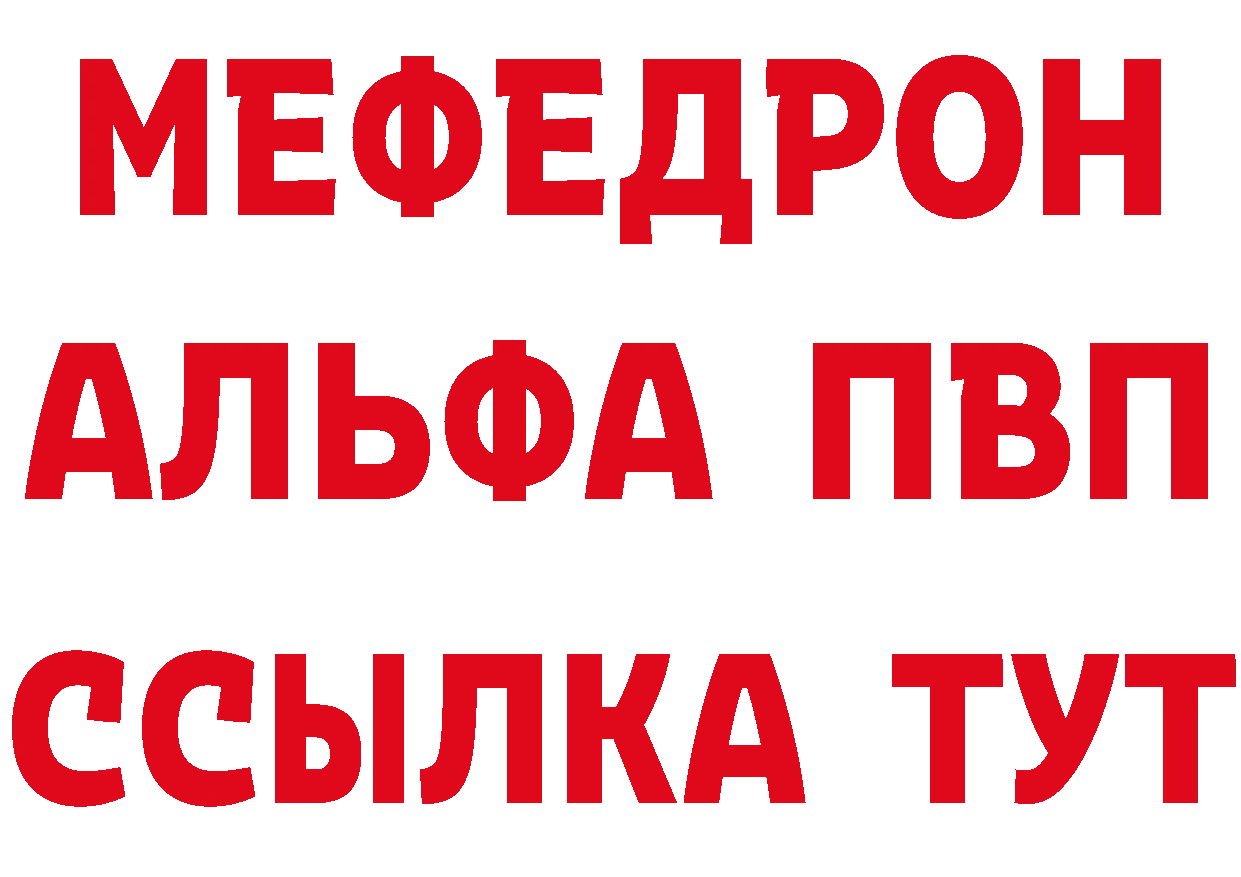 МЕФЕДРОН
АЛЬФА ПВП
ССЫЛКА ТУТ